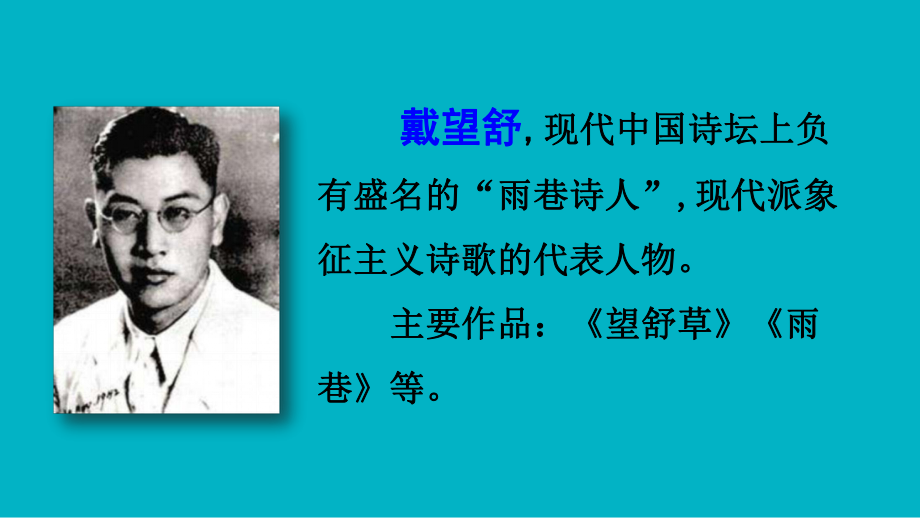 戴望舒，现代中国诗坛上负有盛名的“雨巷诗人”，现代派象征主义诗歌的代表人物。

主要作品：《望舒草》《雨巷》等。